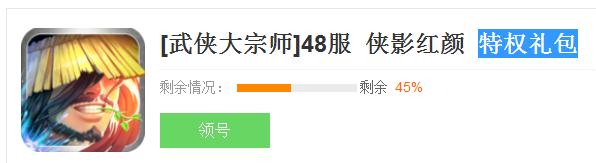 [武侠大宗师]48服 侠影红颜 特权礼包

剩余情况： 剩余 45%

领号